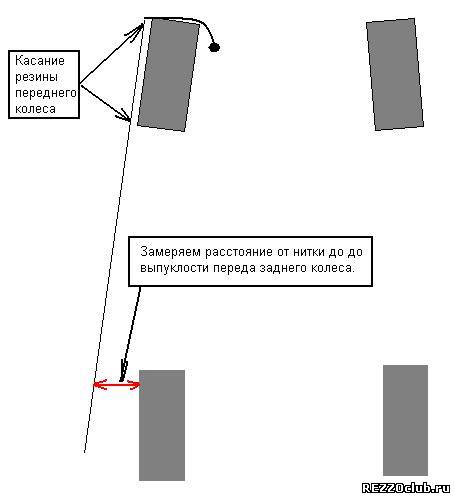 Касание резины переднего колеса

Замеряем расстояние от нитки до до выпуклости переда заднего колеса.

REZZOclub.ru